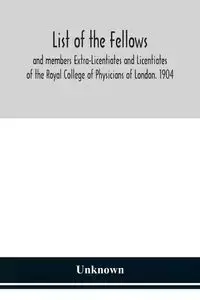 List of the Fellows

and members Extra-Licentiates and Licentiates of the Royal College of Physicians of London. 1904

Unknown